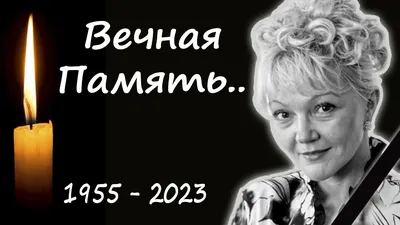 Вечная Память..

1955 - 2023